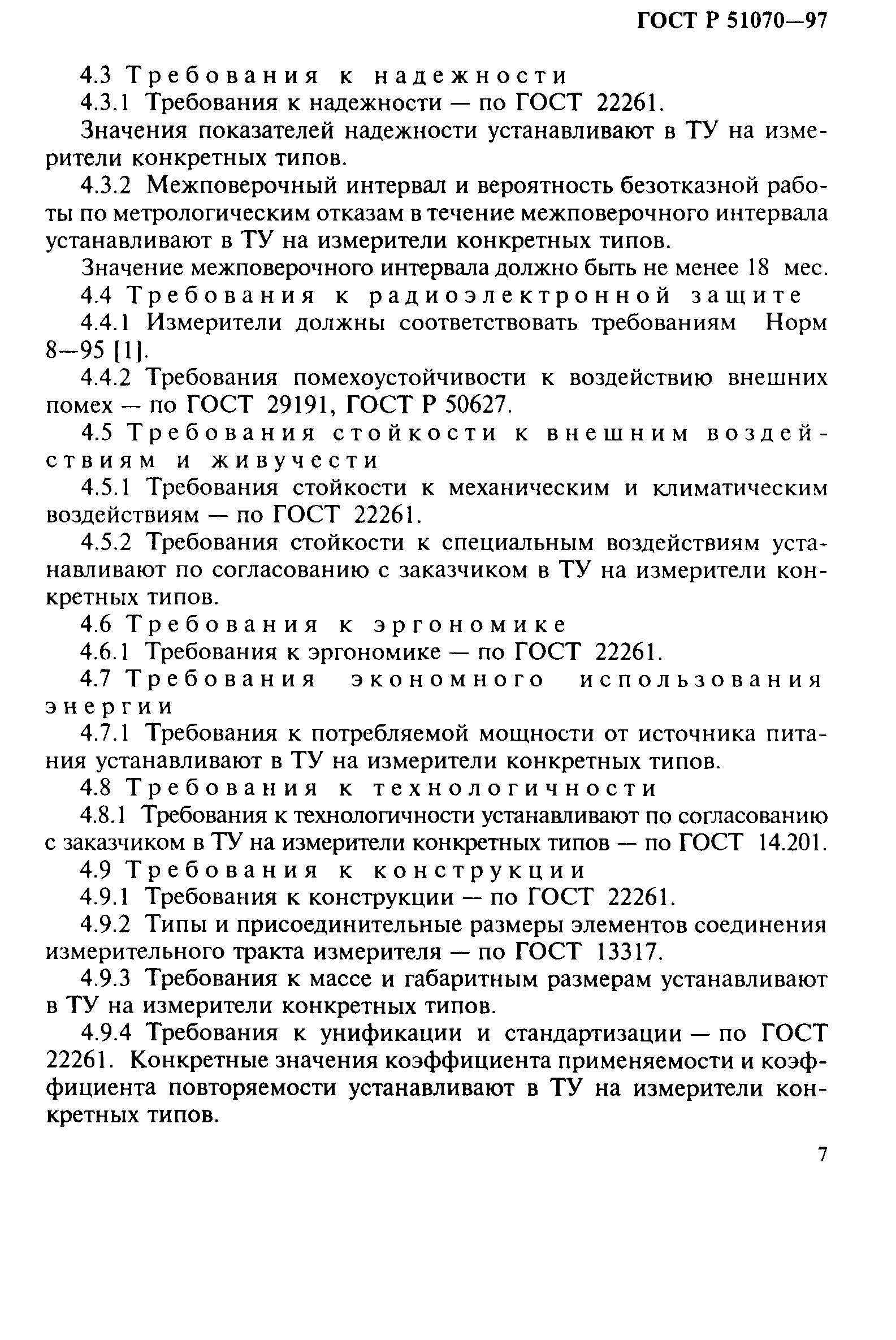 ГОСТ Р 51070—97

4.3 Требования к надежности

4.3.1 Требования к надежности — по ГОСТ 22261.

Значения показателей надежности устанавливают в ТУ на измерители конкретных типов.

4.3.2 Межповерочный интервал и вероятность безотказной работы по метрологическим отказам в течение межповерочного интервала устанавливают в ТУ на измерители конкретных типов.

Значение межповерочного интервала должно быть не менее 18 мес.

4.4 Требования к радиоэлектронной защите

4.4.1 Измерители должны соответствовать требованиям Норм 8—95 [1].

4.4.2 Требования помехоустойчивости к воздействию внешних помех — по ГОСТ 29191, ГОСТ Р 50627.

4.5 Требования стойкости к внешним воздействиям и живучести

4.5.1 Требования стойкости к механическим и климатическим воздействиям — по ГОСТ 22261.

4.5.2 Требования стойкости к специальным воздействиям устанавливают по согласованию с заказчиком в ТУ на измерители конкретных типов.

4.6 Требования к эргономике

4.6.1 Требования к эргономике — по ГОСТ 22261.

4.7 Требования экономного использования энергии

4.7.1 Требования к потребляемой мощности от источника питания устанавливают в ТУ на измерители конкретных типов.

4.8 Требования к технологичности

4.8.1 Требования к технологичности устанавливают по согласованию с заказчиком в ТУ на измерители конкретных типов — по ГОСТ 14.201.

4.9 Требования к конструкции

4.9.1 Требования к конструкции — по ГОСТ 22261.

4.9.2 Типы и присоединительные размеры элементов соединения измерительного тракта измерителя — по ГОСТ 13317.

4.9.3 Требования к массе и габаритным размерам устанавливают в ТУ на измерители конкретных типов.

4.9.4 Требования к унификации и стандартизации — по ГОСТ 22261. Конкретные значения коэффициента применяемости и коэффициента повторяемости устанавливают в ТУ на измерители конкретных типов.

7